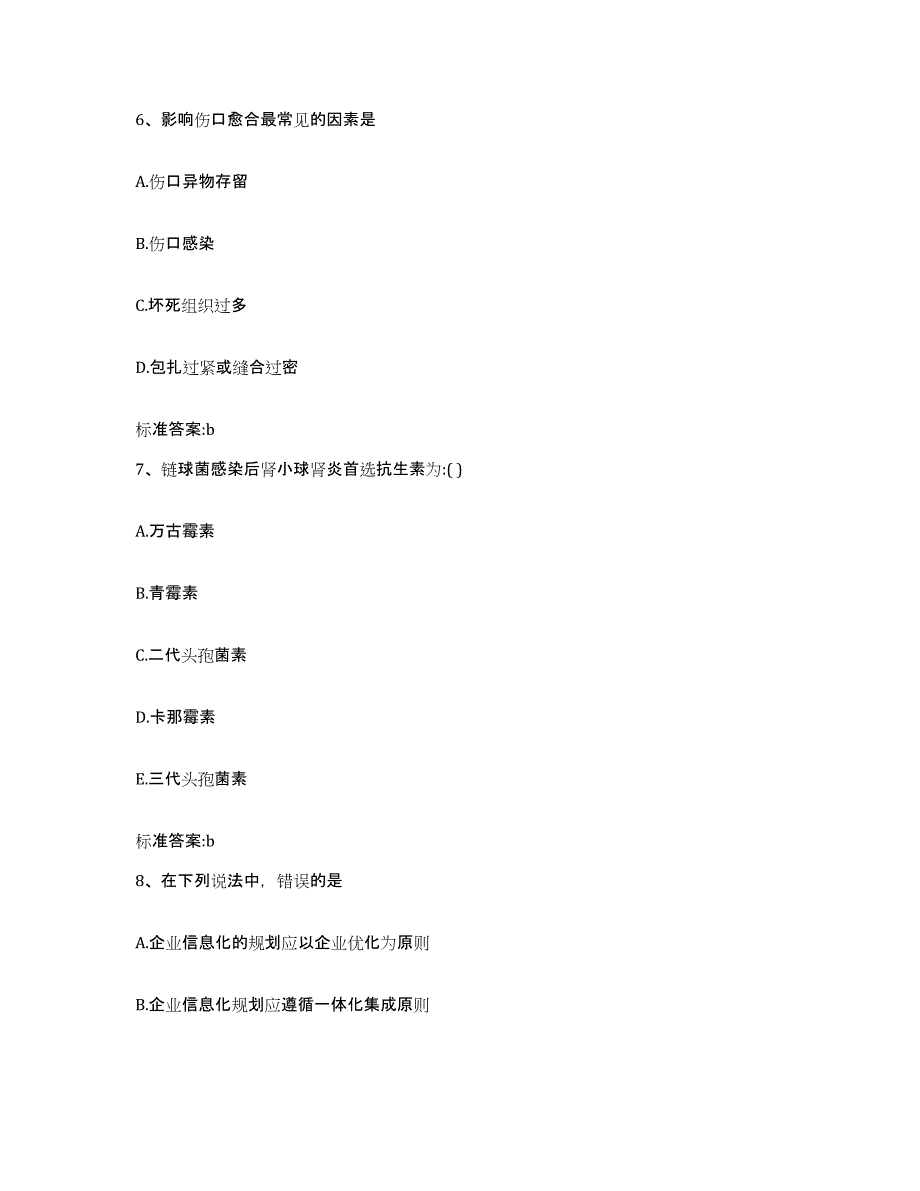 6、影响伤口愈合最常见的因素是

A.伤口异物存留

B.伤口感染

C.坏死组织过多

D.包扎过紧或缝合过密

标准答案:b

7、链球菌感染后肾小球肾炎首选抗生素为:( )

A.万古霉素

B.青霉素

C.二代头孢菌素

D.卡那霉素

E.三代头孢菌素

标准答案:b

8、在下列说法中，错误的是

A.企业信息化的规划应以企业优化为原则

B.企业信息化规划应遵循一体化集成原则